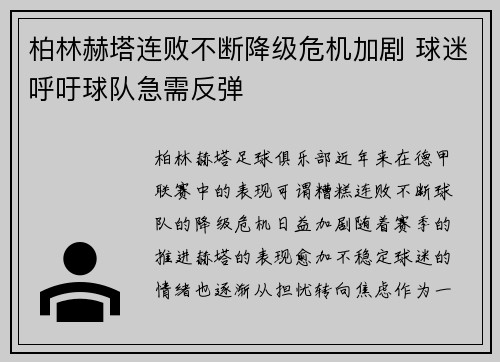 柏林赫塔连败不断降级危机加剧 球迷呼吁球队急需反弹

柏林赫塔足球俱乐部近年来在德甲联赛中的表现可谓糟糕连败不断球队的降级危机日益加剧随着赛季的推进赫塔的表现愈加不稳定球迷的情绪也逐渐从担忧转向焦虑作为一